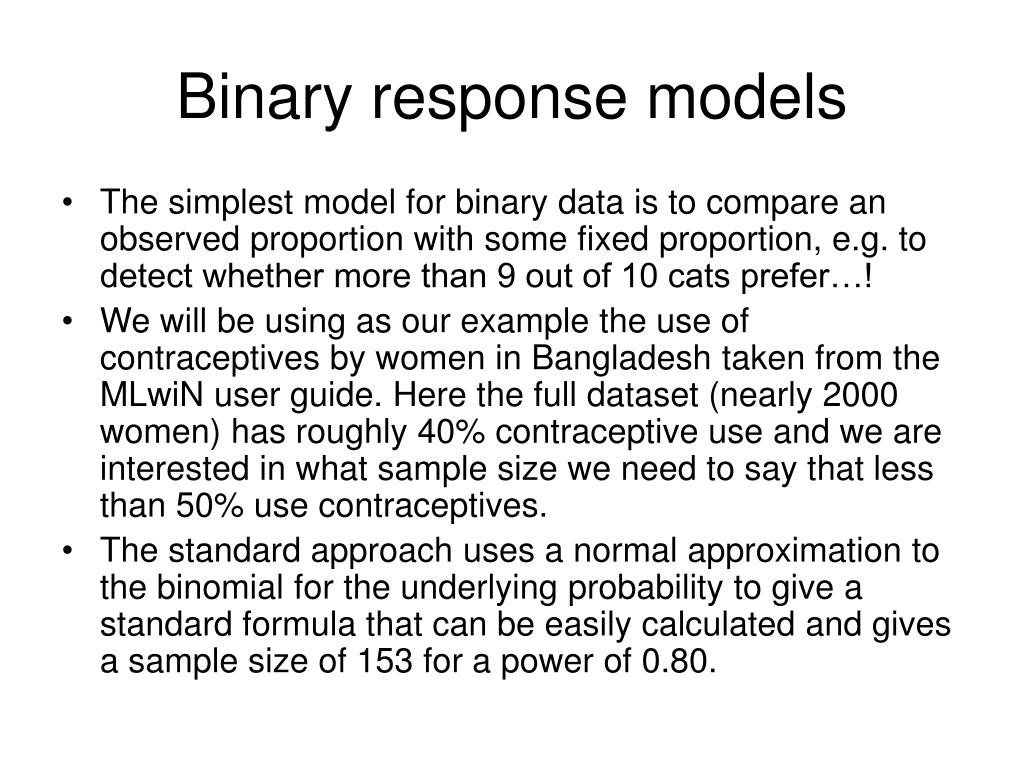 Binary response models

• The simplest model for binary data is to compare an observed proportion with some fixed proportion, e.g. to detect whether more than 9 out of 10 cats prefer…!
• We will be using as our example the use of contraceptives by women in Bangladesh taken from the MLwiN user guide. Here the full dataset (nearly 2000 women) has roughly 40% contraceptive use and we are interested in what sample size we need to say that less than 50% use contraceptives.
• The standard approach uses a normal approximation to the binomial for the underlying probability to give a standard formula that can be easily calculated and gives a sample size of 153 for a power of 0.80.